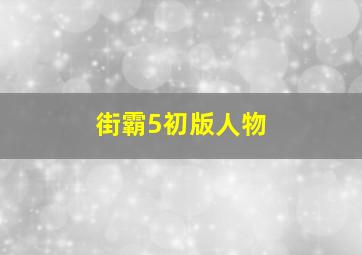 街霸5初版人物